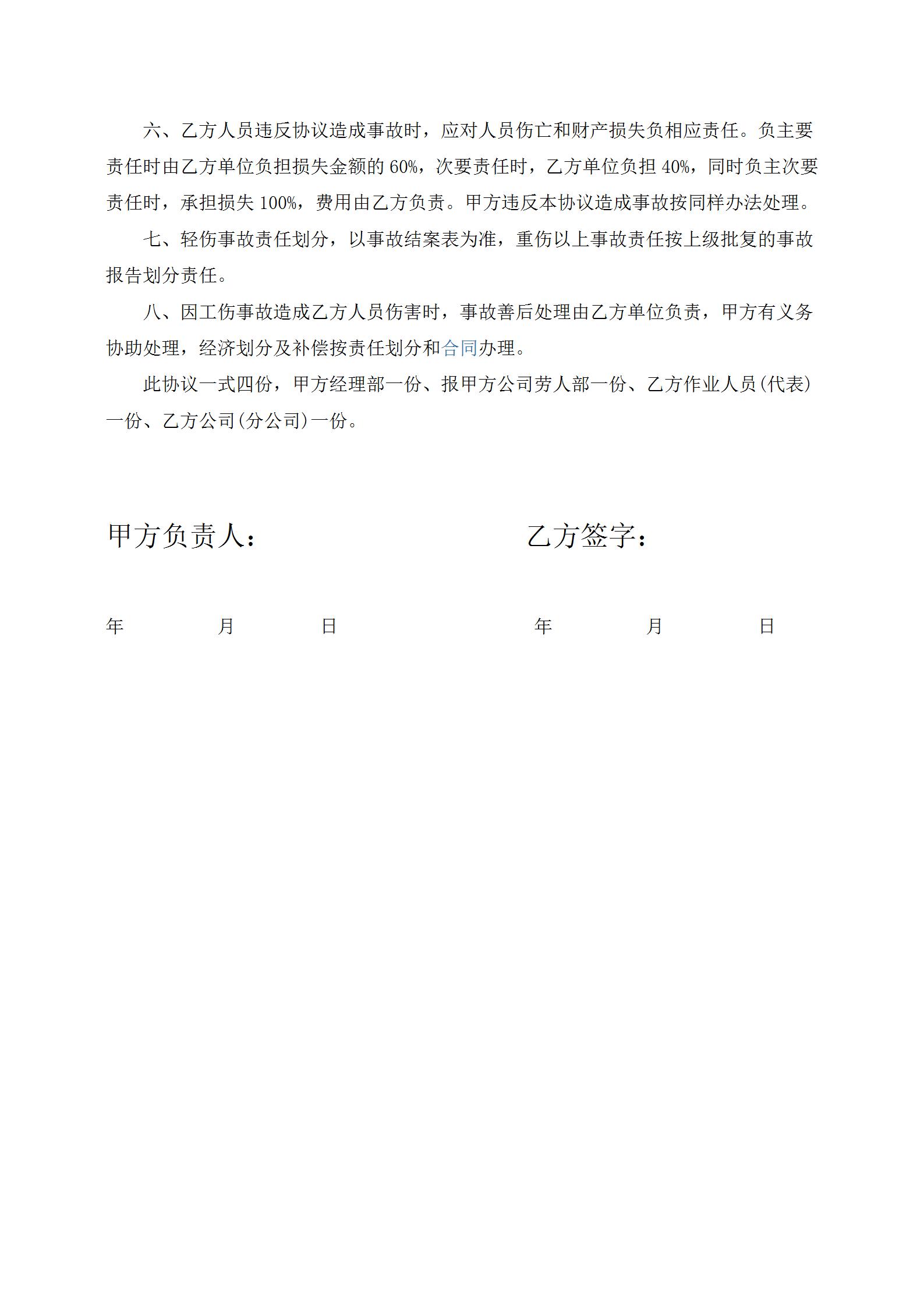 六、乙方人员违反协议造成事故时，应对人员伤亡和财产损失负相应责任。负主要责任时由乙方单位负担损失金额的 60%，次要责任时，乙方单位负担 40%，同时负主次要责任时，承担损失 100%，费用由乙方负责。甲方违反本协议造成事故按同样办法处理。

七、轻伤事故责任划分，以事故结案表为准，重伤以上事故责任按上级批复的事故报告划分责任。

八、因工伤事故造成乙方人员伤害时，事故善后处理由乙方单位负责，甲方有义务协助处理，经济划分及补偿按责任划分和合同办理。

此协议一式四份，甲方经理部一份、报甲方公司劳人部一份、乙方作业人员(代表)一份、乙方公司(分公司)一份。

甲方负责人：

乙方签字：

年 月 日

年 月 日